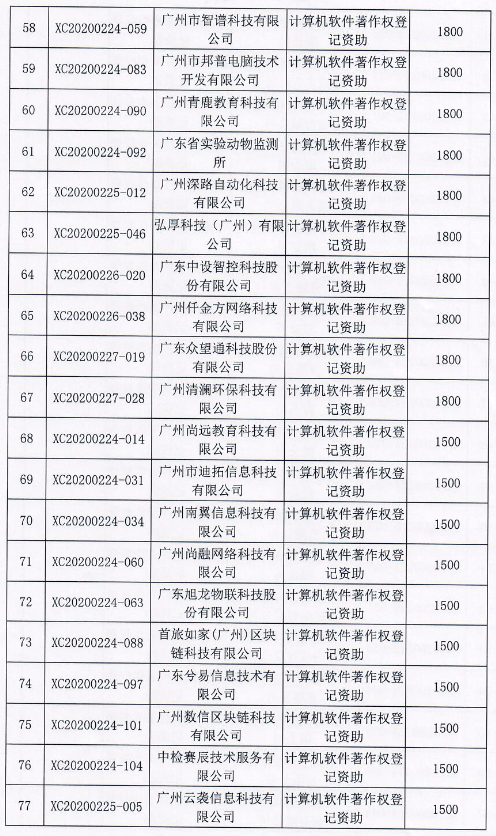 | 58 | XC20200224-059 | 广州市智谱科技有限公司 | 计算机软件著作权登记资助 | 1800 |
|---|---|---|---|---|
| 59 | XC20200224-083 | 广州市邦普电脑技术开发有限公司 | 计算机软件著作权登记资助 | 1800 |
| 60 | XC20200224-090 | 广州青鹿教育科技有限公司 | 计算机软件著作权登记资助 | 1800 |
| 61 | XC20200224-092 | 广东省实验动物监测所 | 计算机软件著作权登记资助 | 1800 |
| 62 | XC20200225-012 | 广州深路自动化科技有限公司 | 计算机软件著作权登记资助 | 1800 |
| 63 | XC20200225-046 | 弘厚科技（广州）有限公司 | 计算机软件著作权登记资助 | 1800 |
| 64 | XC20200226-020 | 广东中设智控科技股份有限公司 | 计算机软件著作权登记资助 | 1800 |
| 65 | XC20200226-038 | 广州仟金方网络科技有限公司 | 计算机软件著作权登记资助 | 1800 |
| 66 | XC20200227-019 | 广东众望通科技股份有限公司 | 计算机软件著作权登记资助 | 1800 |
| 67 | XC20200227-028 | 广州清澜环保科技有限公司 | 计算机软件著作权登记资助 | 1800 |
| 68 | XC20200224-014 | 广州尚远教育科技有限公司 | 计算机软件著作权登记资助 | 1500 |
| 69 | XC20200224-031 | 广州市迪拓信息科技有限公司 | 计算机软件著作权登记资助 | 1500 |
| 70 | XC20200224-034 | 广州南翼信息科技有限公司 | 计算机软件著作权登记资助 | 1500 |
| 71 | XC20200224-060 | 广州尚融网络科技有限公司 | 计算机软件著作权登记资助 | 1500 |
| 72 | XC20200224-063 | 广东旭龙物联科技股份有限公司 | 计算机软件著作权登记资助 | 1500 |
| 73 | XC20200224-088 | 首旅如家(广州)区块链科技有限公司 | 计算机软件著作权登记资助 | 1500 |
| 74 | XC20200224-097 | 广东兮易信息技术有限公司 | 计算机软件著作权登记资助 | 1500 |
| 75 | XC20200224-101 | 广州数信区块链科技有限公司 | 计算机软件著作权登记资助 | 1500 |
| 76 | XC20200224-104 | 中检赛辰技术服务有限公司 | 计算机软件著作权登记资助 | 1500 |
| 77 | XC20200225-005 | 广州云袭信息科技有限公司 | 计算机软件著作权登记资助 | 1500 |